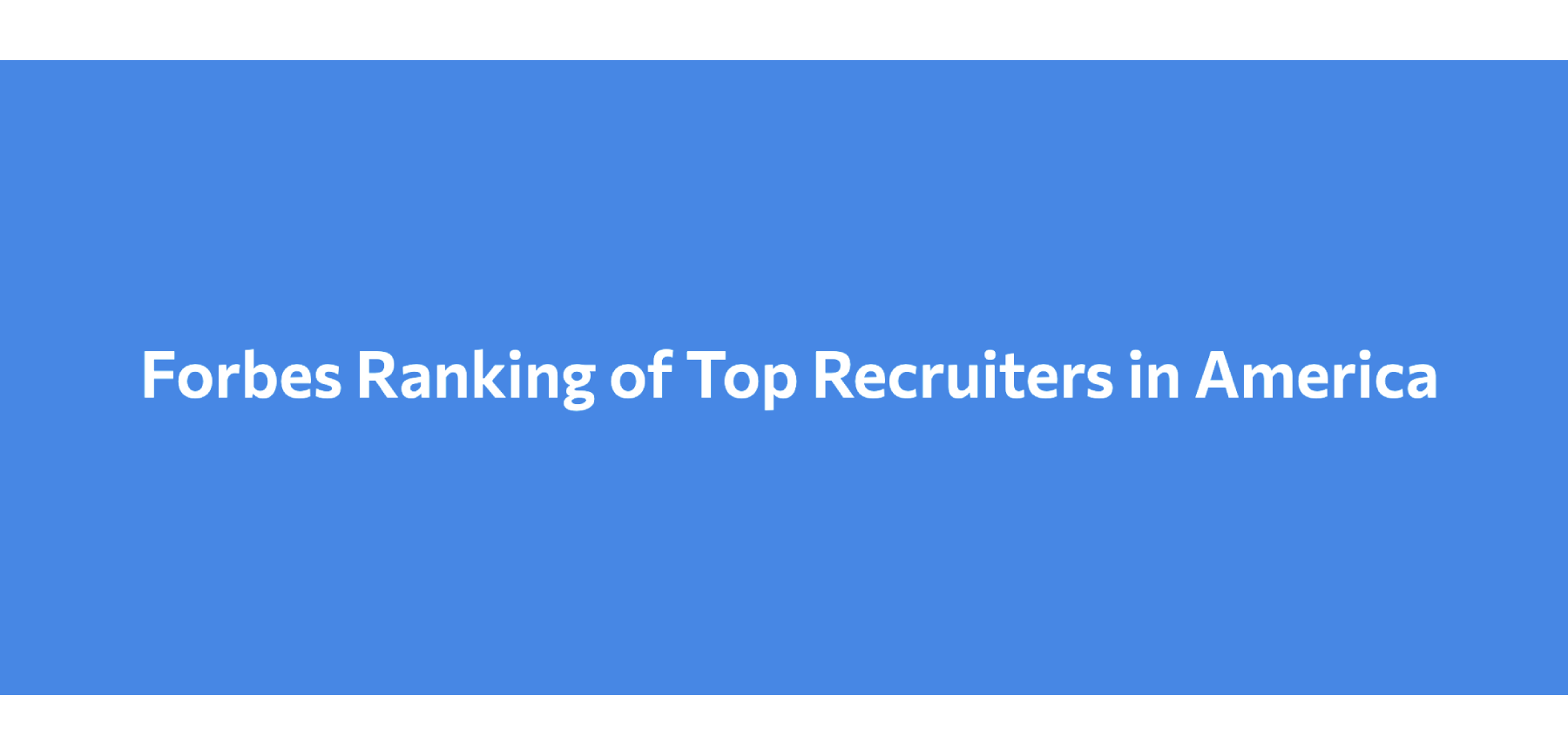 Forbes Ranking of Top Recruiters in America